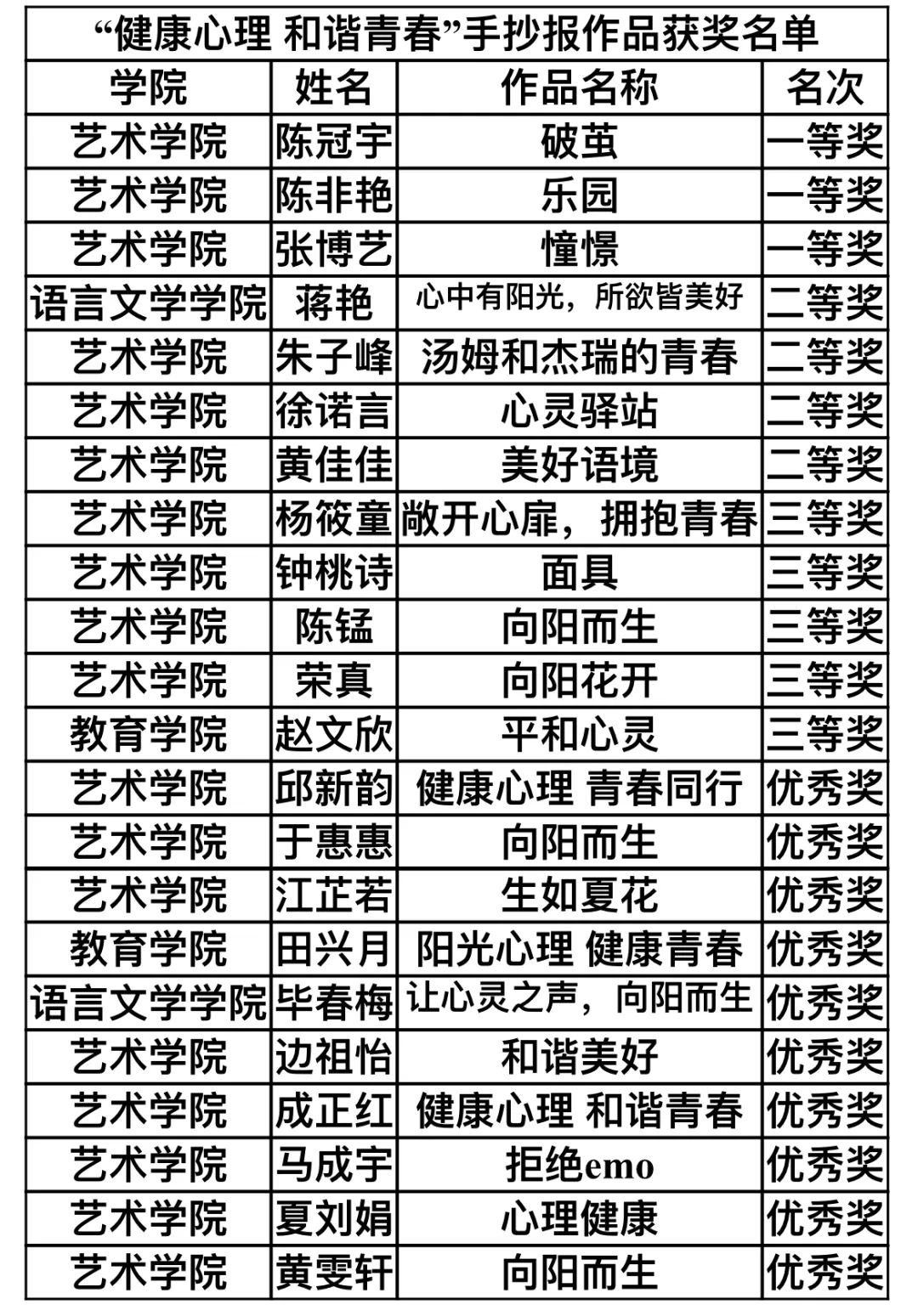 “健康心理 和谐青春”手抄报作品获奖名单

| 学院 | 姓名 | 作品名称 | 名次 |
|---|---|---|---|
| 艺术学院 | 陈冠宇 | 破茧 | 一等奖 |
| 艺术学院 | 陈非艳 | 乐园 | 一等奖 |
| 艺术学院 | 张博艺 | 憧憬 | 一等奖 |
| 语言文学学院 | 蒋艳 | 心中有阳光，所欲皆美好 | 二等奖 |
| 艺术学院 | 朱子峰 | 汤姆和杰瑞的青春 | 二等奖 |
| 艺术学院 | 徐诺言 | 心灵驿站 | 二等奖 |
| 艺术学院 | 黄佳佳 | 美好语境 | 二等奖 |
| 艺术学院 | 杨筱童 | 敞开心扉，拥抱青春 | 三等奖 |
| 艺术学院 | 钟桃诗 | 面具 | 三等奖 |
| 艺术学院 | 陈锰 | 向阳而生 | 三等奖 |
| 艺术学院 | 荣真 | 向阳花开 | 三等奖 |
| 教育学院 | 赵文欣 | 平和心灵 | 三等奖 |
| 艺术学院 | 邱新韵 | 健康心理 青春同行 | 优秀奖 |
| 艺术学院 | 于惠惠 | 向阳而生 | 优秀奖 |
| 艺术学院 | 江芷若 | 生如夏花 | 优秀奖 |
| 教育学院 | 田兴月 | 阳光心理 健康青春 | 优秀奖 |
| 语言文学学院 | 毕春梅 | 让心灵之声，向阳而生 | 优秀奖 |
| 艺术学院 | 边祖怡 | 和谐美好 | 优秀奖 |
| 艺术学院 | 成正红 | 健康心理 和谐青春 | 优秀奖 |
| 艺术学院 | 马成宇 | 拒绝emo | 优秀奖 |
| 艺术学院 | 夏刘娟 | 心理健康 | 优秀奖 |
| 艺术学院 | 黄雯轩 | 向阳而生 | 优秀奖 |